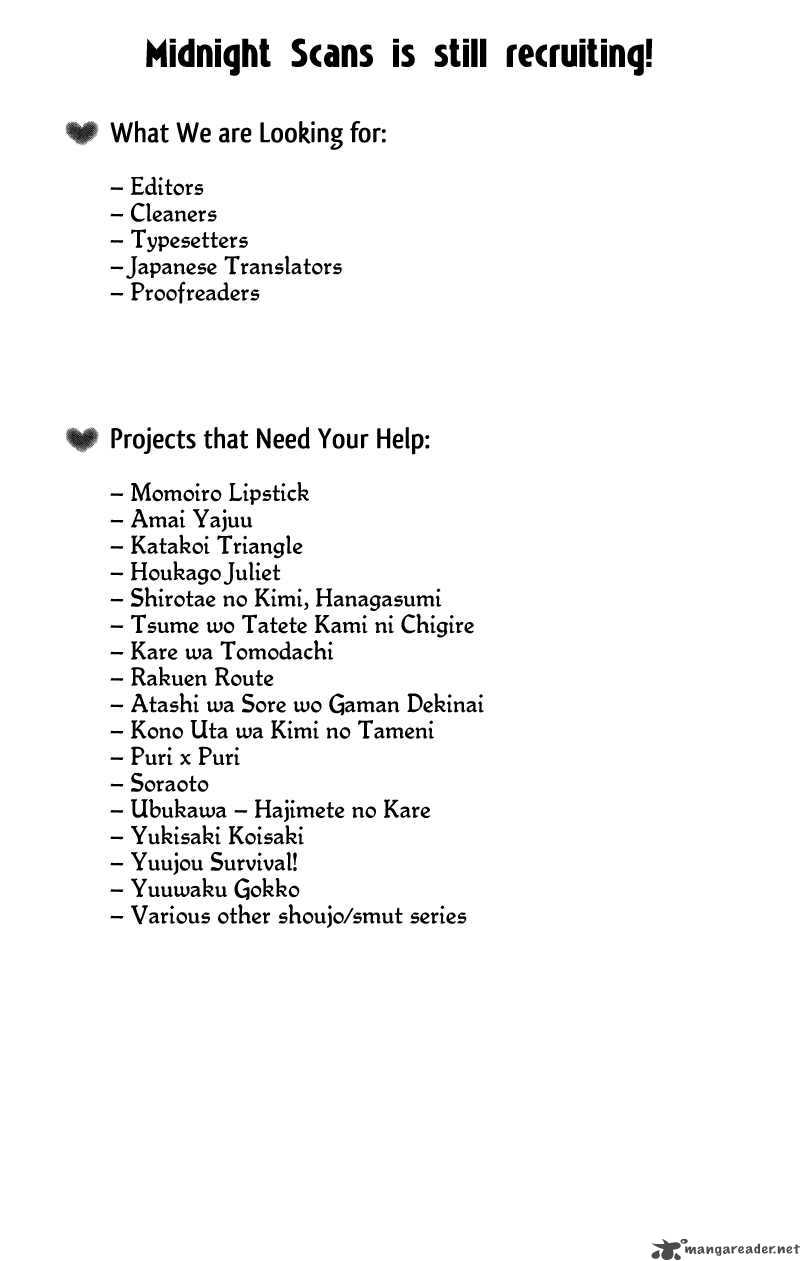 Midnight Scans is still recruiting!

What We are Looking for:

– Editors
– Cleaners
– Typesetters
– Japanese Translators
– Proofreaders

Projects that Need Your Help:

– Momoiro Lipstick
– Amai Yajuu
– Katakoi Triangle
– Houkago Juliet
– Shirotae no Kimi, Hanagasumi
– Tsume wo Tatete Kami ni Chigire
– Kare wa Tomodachi
– Rakuen Route
– Atashi wa Sore wo Gaman Dekinai
– Kono Uta wa Kimi no Tameni
– Puri x Puri
– Soraoto
– Ubukawa – Hajimete no Kare
– Yukisaki Koisaki
– Yuujou Survival!
– Yuuwaku Gokko
– Various other shoujo/smut series

mangareader.net